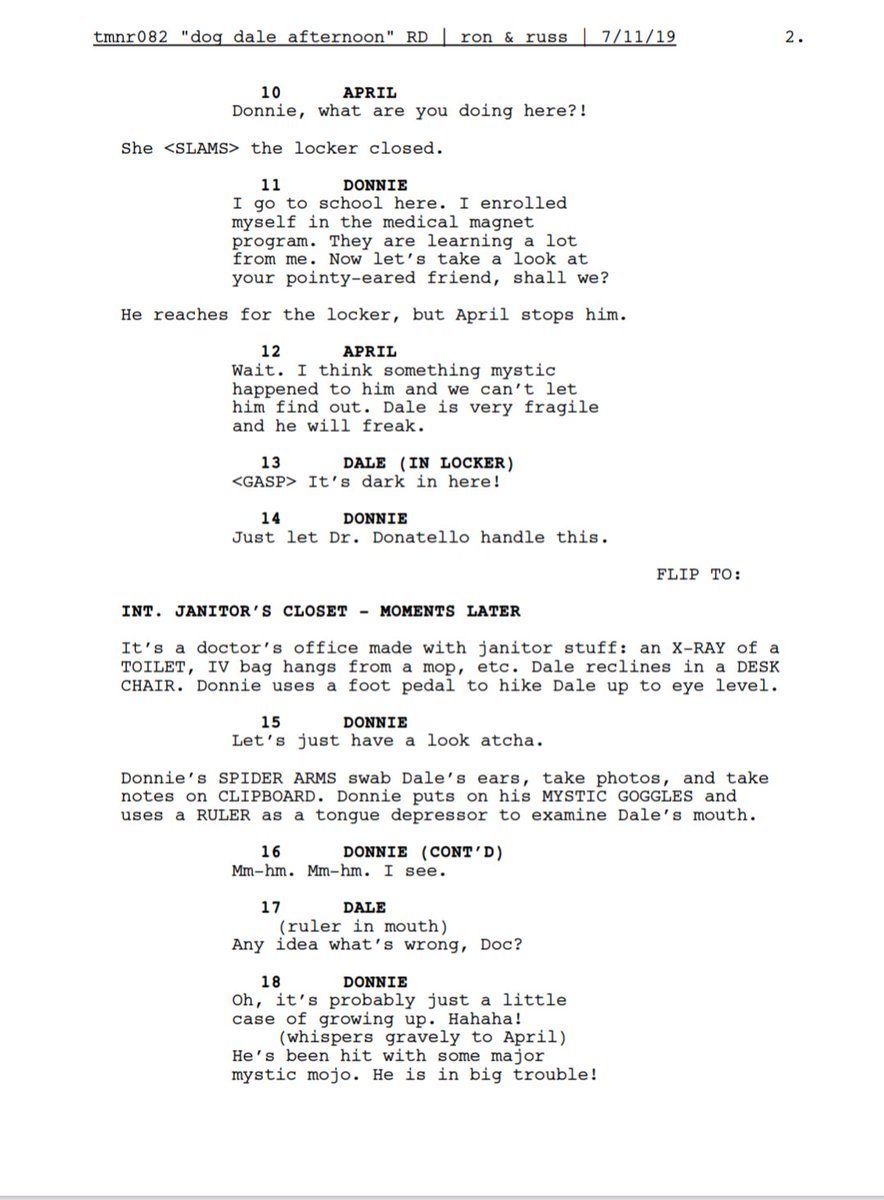 tmnr082 "dog dale afternoon" RD | ron & russ | 7/11/19 2.

10 APRIL
Donnie, what are you doing here?!

She <SLAMS> the locker closed.

11 DONNIE
I go to school here. I enrolled myself in the medical magnet program. They are learning a lot from me. Now let's take a look at your pointy-eared friend, shall we?

He reaches for the locker, but April stops him.

12 APRIL
Wait. I think something mystic happened to him and we can't let him find out. Dale is very fragile and he will freak.

13 DALE (IN LOCKER)
<GASP> It's dark in here!

14 DONNIE
Just let Dr. Donatello handle this.

FLIP TO:

INT. JANITOR'S CLOSET - MOMENTS LATER

It's a doctor's office made with janitor stuff: an X-RAY of a TOILET, IV bag hangs from a mop, etc. Dale reclines in a DESK CHAIR. Donnie uses a foot pedal to hike Dale up to eye level.

15 DONNIE
Let's just have a look atcha.

Donnie's SPIDER ARMS swab Dale's ears, take photos, and take notes on CLIPBOARD. Donnie puts on his MYSTIC GOGGLES and uses a RULER as a tongue depressor to examine Dale's mouth.

16 DONNIE (CONT'D)
Mm-hm. Mm-hm. I see.

17 DALE
(ruler in mouth)
Any idea what's wrong, Doc?

18 DONNIE
Oh, it's probably just a little case of growing up. Hahaha!
(whispers gravely to April)
He's been hit with some major mystic mojo. He is in big trouble!